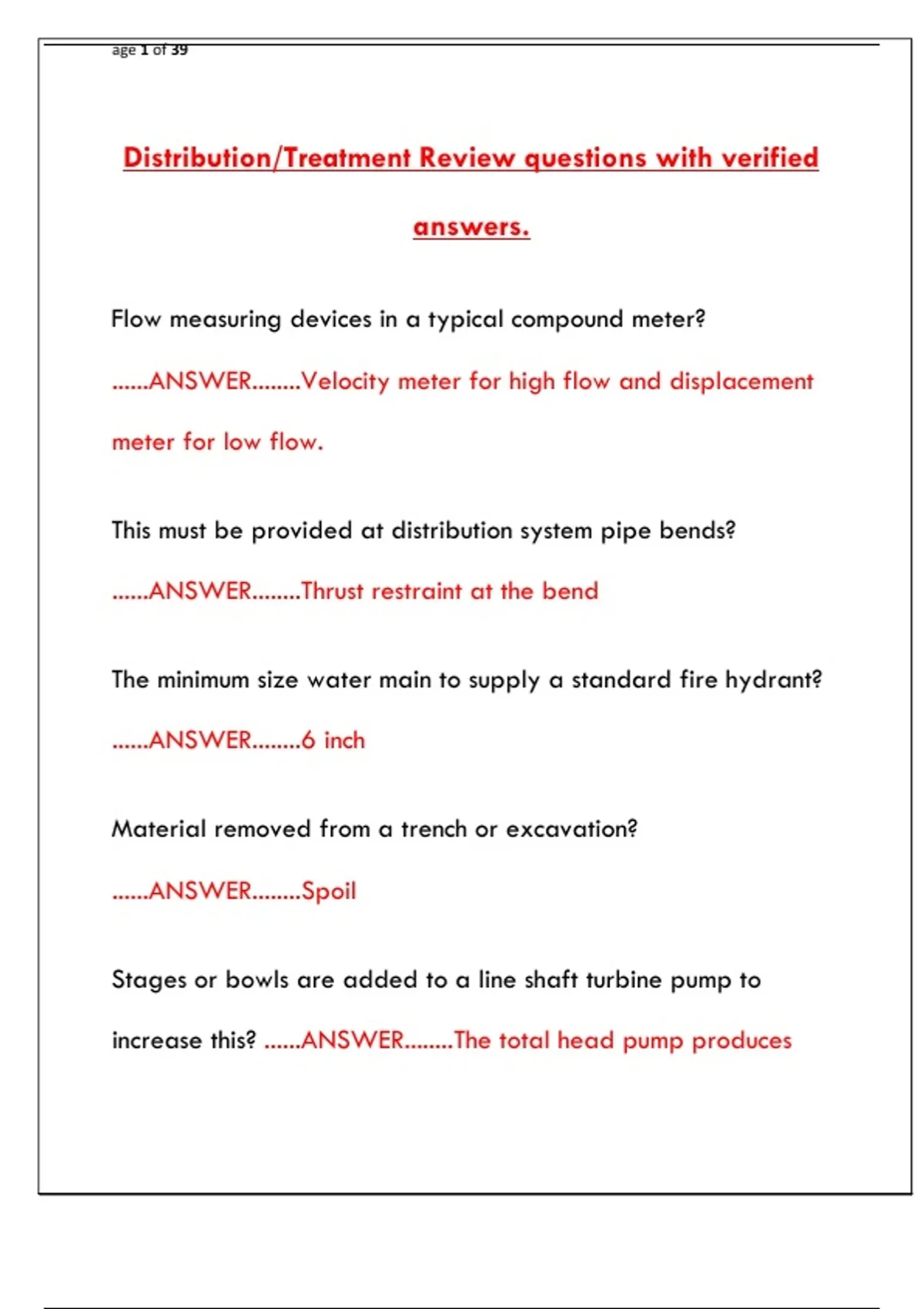 age 1 of 39

Distribution/Treatment Review questions with verified answers.

Flow measuring devices in a typical compound meter?

......ANSWER........Velocity meter for high flow and displacement meter for low flow.

This must be provided at distribution system pipe bends?

......ANSWER........Thrust restraint at the bend

The minimum size water main to supply a standard fire hydrant?

......ANSWER........6 inch

Material removed from a trench or excavation?

......ANSWER........Spoil

Stages or bowls are added to a line shaft turbine pump to increase this? ......ANSWER........The total head pump produces